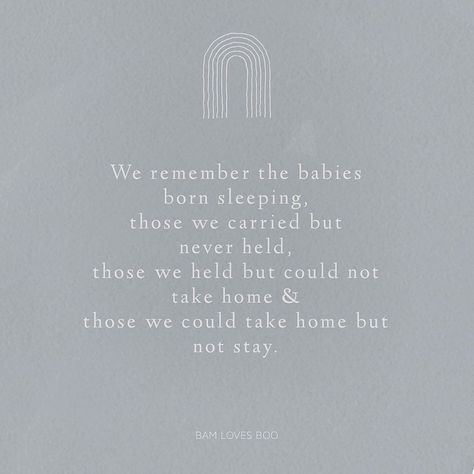 We remember the babies born sleeping, those we carried but never held, those we held but could not take home & those we could take home but not stay.

BAM LOVES BOO